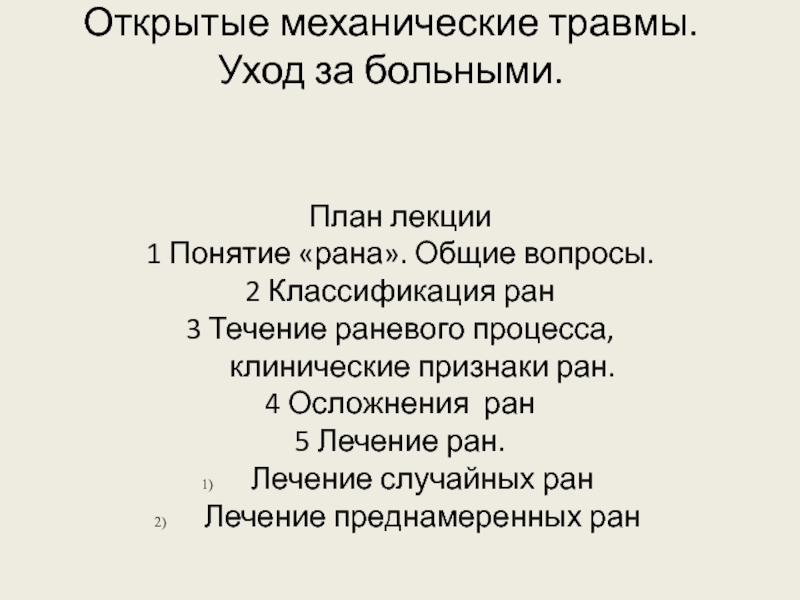 Открытые механические травмы.
Уход за больными.

План лекции
1 Понятие «рана». Общие вопросы.
2 Классификация ран
3 Течение раневого процесса, клинические признаки ран.
4 Осложнения ран
5 Лечение ран.
1) Лечение случайных ран
2) Лечение преднамеренных ран